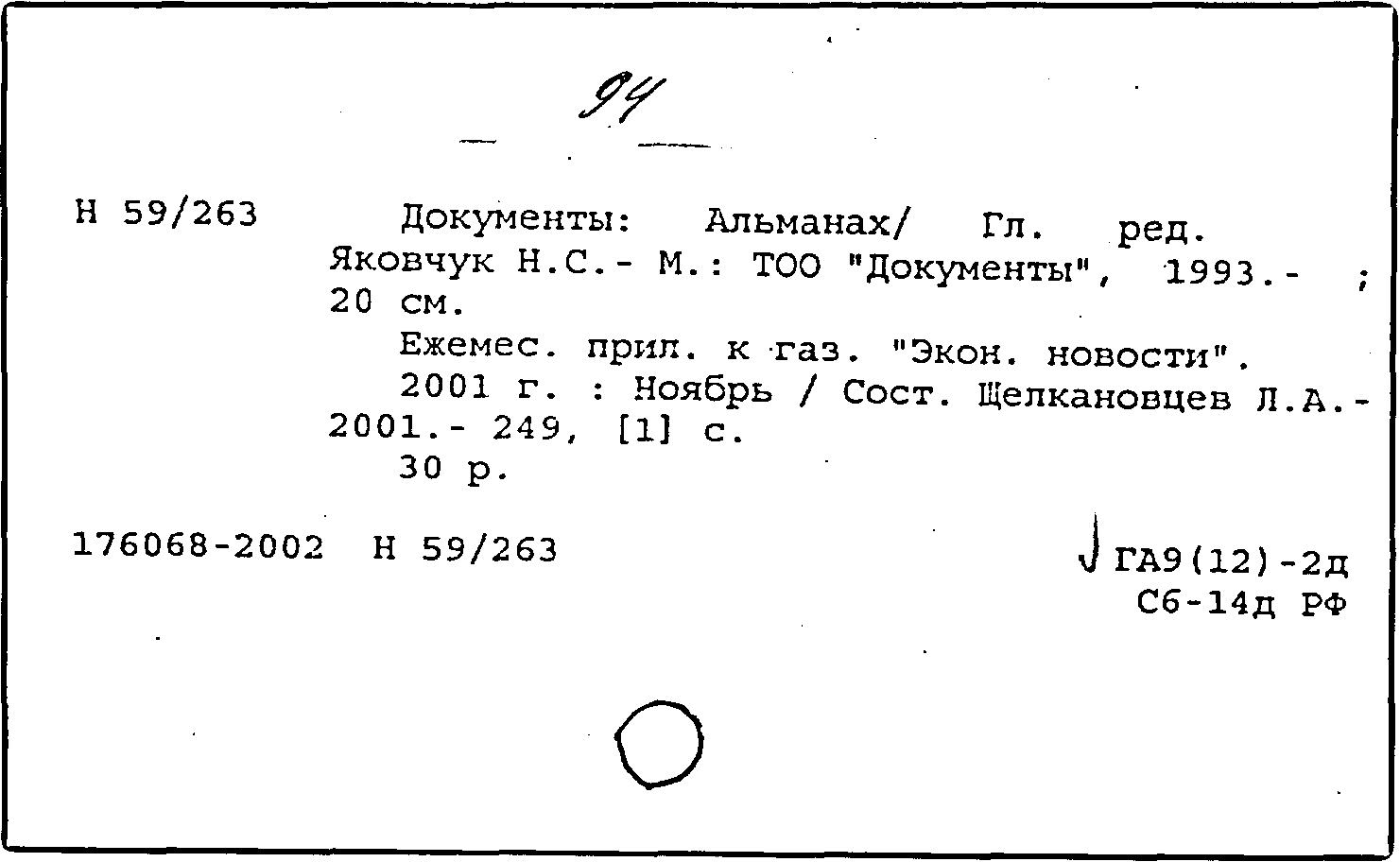 94

Н 59/263 Документы: Альманах/ Гл. ред. Яковчук Н.С.- М.: ТОО "Документы", 1993.- ; 20 см.

Ежемес. прил. к газ. "Экон. новости".

2001 г. : Ноябрь / Сост. Щелкановцев Л.А.- 2001.- 249, [1] с.

30 р.

176068-2002 Н 59/263

ГА9(12)-2д
С6-14д РФ